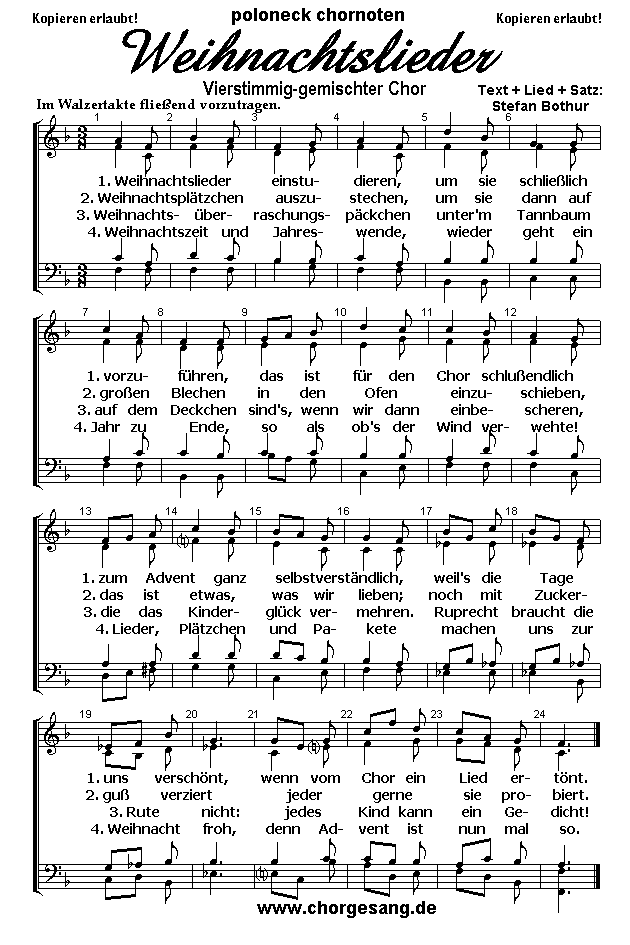 Kopieren erlaubt! poloneck chornoten Kopieren erlaubt!

Weihnachtslieder

Vierstimmig-gemischter Chor

Text + Lied + Satz: Stefan Bothur

Im Walzertakte fließend vorzutragen.

1 2 3 4 5 6

1. Weihnachtslieder einstu- dieren, um sie schließlich
2. Weihnachtsplätzchen auszu- stechen, um sie dann auf
3. Weihnachts- über- raschungs- päckchen unter'm Tannbaum
4. Weihnachtszeit und Jahres- wende, wieder geht ein

7 8 9 10 11 12

1. vorzu- führen, das ist für den Chor schlußendlich
2. großen Blechen in den Ofen einzu- schieben,
3. auf dem Deckchen sind's, wenn wir dann einbe- scheren,
4. Jahr zu Ende, so als ob's der Wind ver- wehte!

13 14 15 16 17 18

1. zum Advent ganz selbstverständlich, weil's die Tage
2. das ist etwas, was wir lieben; noch mit Zucker-
3. die das Kinder- glück ver- mehren. Ruprecht braucht die
4. Lieder, Plätzchen und Pa- kete machen uns zur

19 20 21 22 23 24

1. uns verschönt, wenn vom Chor ein Lied er- tönt.
2. guß verziert jeder gerne sie pro- biert.
3. Rute nicht: jedes Kind kann ein Ge- dicht!
4. Weihnacht froh, denn Ad- vent ist nun mal so.

www.chorgesang.de